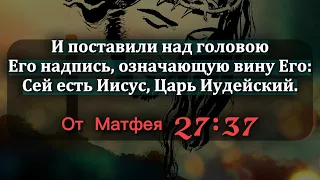 И поставили над головою Его надпись, означающую вину Его: Сей есть Иисус, Царь Иудейский.

От Матфея 27:37